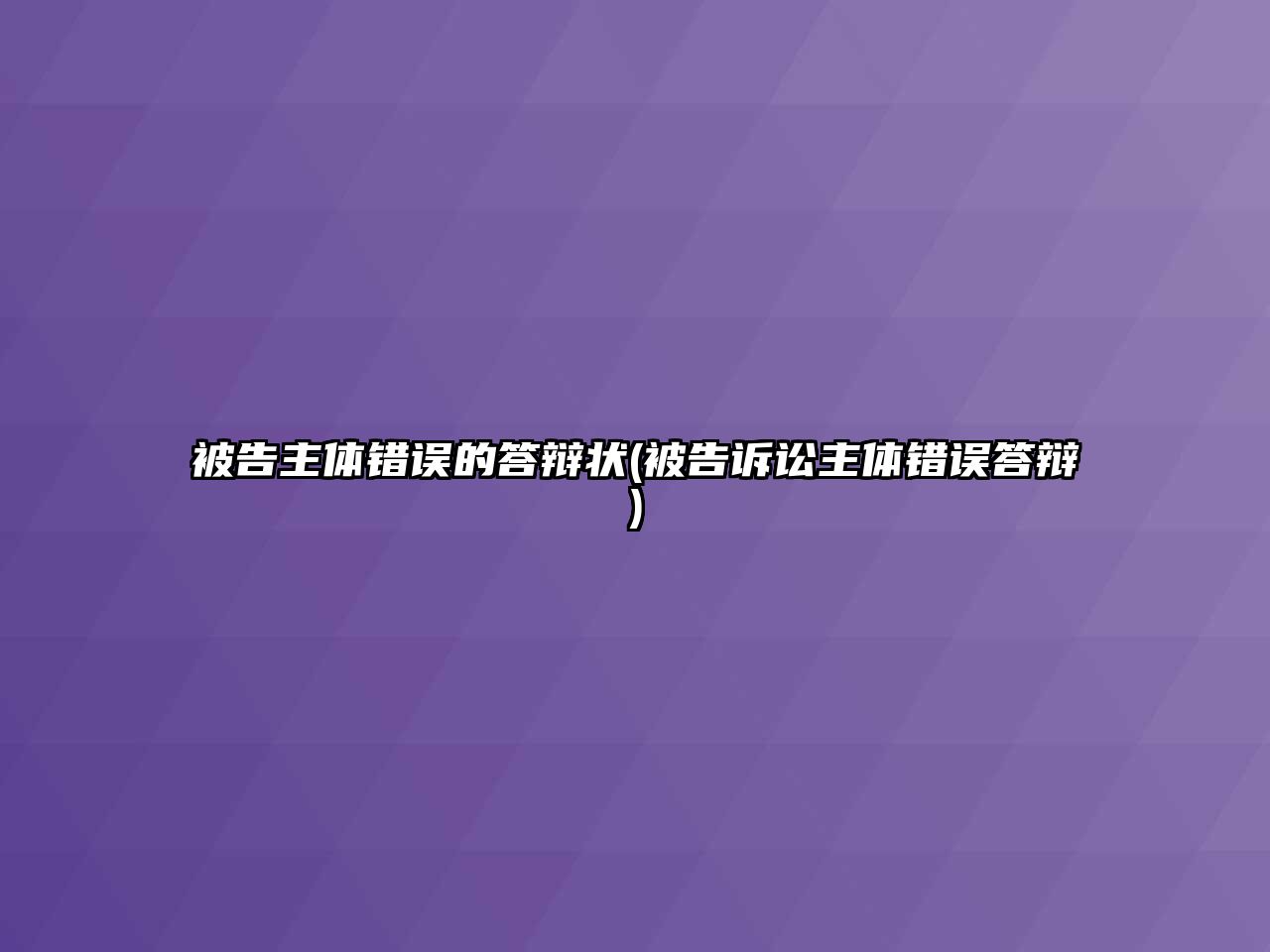 被告主体错误的答辩状(被告诉讼主体错误答辩)